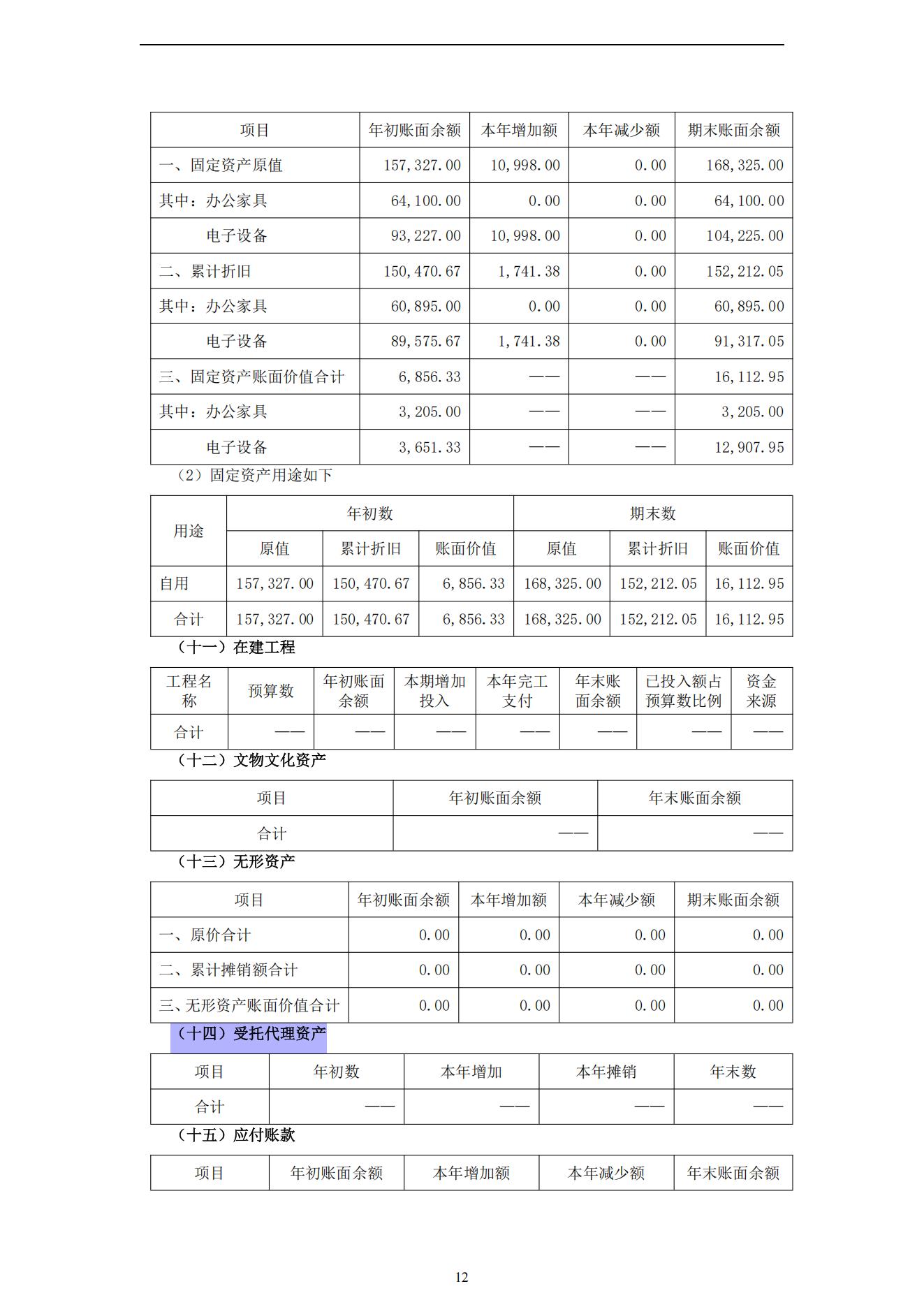 | 项目 | 年初账面余额 | 本年增加额 | 本年减少额 | 期末账面余额 |
|---|---|---|---|---|
| 一、固定资产原值 | 157,327.00 | 10,998.00 | 0.00 | 168,325.00 |
| 其中：办公家具 | 64,100.00 | 0.00 | 0.00 | 64,100.00 |
| 电子设备 | 93,227.00 | 10,998.00 | 0.00 | 104,225.00 |
| 二、累计折旧 | 150,470.67 | 1,741.38 | 0.00 | 152,212.05 |
| 其中：办公家具 | 60,895.00 | 0.00 | 0.00 | 60,895.00 |
| 电子设备 | 89,575.67 | 1,741.38 | 0.00 | 91,317.05 |
| 三、固定资产账面价值合计 | 6,856.33 | —— | —— | 16,112.95 |
| 其中：办公家具 | 3,205.00 | —— | —— | 3,205.00 |
| 电子设备 | 3,651.33 | —— | —— | 12,907.95 |

（2）固定资产用途如下

| 用途 | 年初数 | | | 期末数 | | |
|---|---|---|---|---|---|---|
| | 原值 | 累计折旧 | 账面价值 | 原值 | 累计折旧 | 账面价值 |
| 自用 | 157,327.00 | 150,470.67 | 6,856.33 | 168,325.00 | 152,212.05 | 16,112.95 |
| 合计 | 157,327.00 | 150,470.67 | 6,856.33 | 168,325.00 | 152,212.05 | 16,112.95 |

（十一）在建工程

| 工程名称 | 预算数 | 年初账面余额 | 本期增加投入 | 本年完工支付 | 年末账面余额 | 已投入额占预算数比例 | 资金来源 |
|---|---|---|---|---|---|---|---|
| 合计 | —— | —— | —— | —— | —— | —— | —— |

（十二）文物文化资产

| 项目 | 年初账面余额 | 年末账面余额 |
|---|---|---|
| 合计 | —— | —— |

（十三）无形资产

| 项目 | 年初账面余额 | 本年增加额 | 本年减少额 | 期末账面余额 |
|---|---|---|---|---|
| 一、原价合计 | 0.00 | 0.00 | 0.00 | 0.00 |
| 二、累计摊销额合计 | 0.00 | 0.00 | 0.00 | 0.00 |
| 三、无形资产账面价值合计 | 0.00 | 0.00 | 0.00 | 0.00 |

（十四）受托代理资产

| 项目 | 年初数 | 本年增加 | 本年摊销 | 年末数 |
|---|---|---|---|---|
| 合计 | —— | —— | —— | —— |

（十五）应付账款

| 项目 | 年初账面余额 | 本年增加额 | 本年减少额 | 年末账面余额 |
|---|---|---|---|---|

12